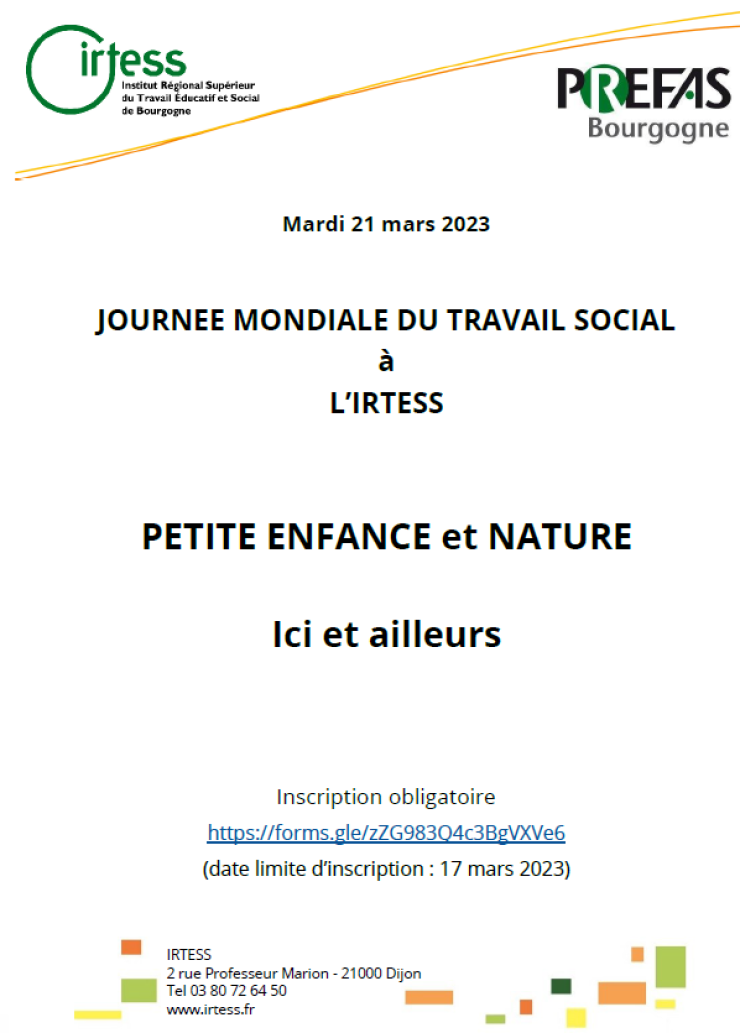 irtess
Institut Régional Supérieur du Travail Éducatif et Social de Bourgogne

PREFAS
Bourgogne

Mardi 21 mars 2023

JOURNEE MONDIALE DU TRAVAIL SOCIAL
à
L'IRTESS

PETITE ENFANCE et NATURE

Ici et ailleurs

Inscription obligatoire
https://forms.gle/zZG983Q4c3BgVXVe6
(date limite d'inscription : 17 mars 2023)

IRTESS
2 rue Professeur Marion - 21000 Dijon
Tel 03 80 72 64 50
www.irtess.fr